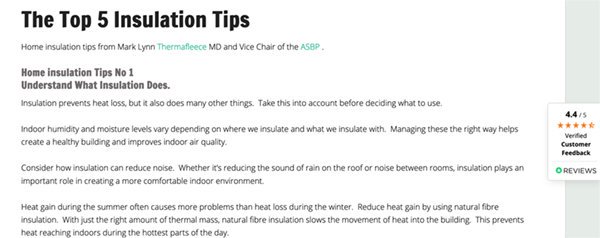 The Top 5 Insulation Tips

Home insulation tips from Mark Lynn Thermafleece MD and Vice Chair of the ASBP .

Home insulation Tips No 1
Understand What Insulation Does.

Insulation prevents heat loss, but it also does many other things. Take this into account before deciding what to use.

Indoor humidity and moisture levels vary depending on where we insulate and what we insulate with. Managing these the right way helps create a healthy building and improves indoor air quality.

Consider how insulation can reduce noise. Whether it's reducing the sound of rain on the roof or noise between rooms, insulation plays an important role in creating a more comfortable indoor environment.

Heat gain during the summer often causes more problems than heat loss during the winter. Reduce heat gain by using natural fibre insulation. With just the right amount of thermal mass, natural fibre insulation slows the movement of heat into the building. This prevents heat reaching indoors during the hottest parts of the day.

4.4 / 5
★★★★★
Verified
Customer
Feedback
REVIEWS